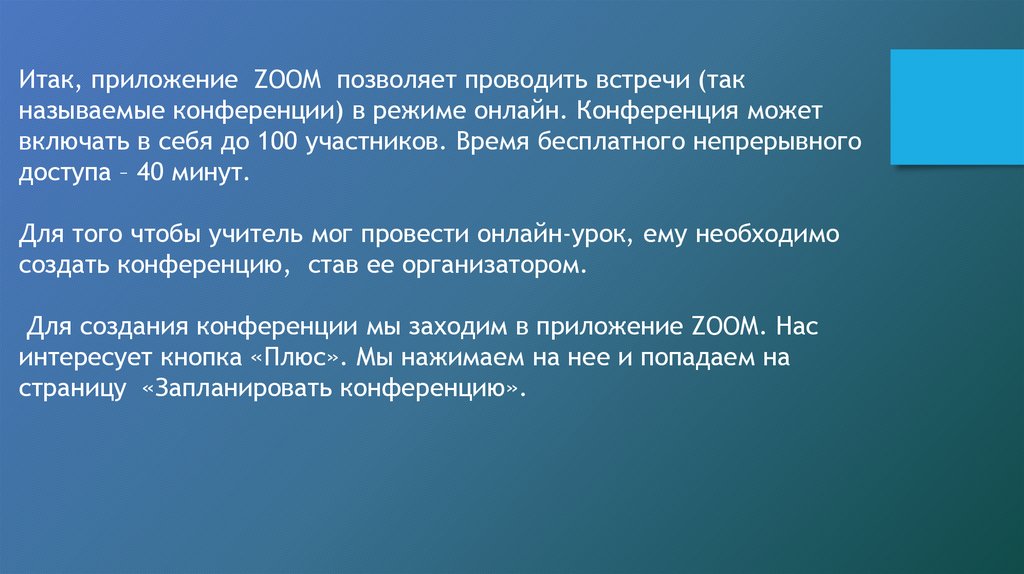 Итак, приложение ZOOM позволяет проводить встречи (так называемые конференции) в режиме онлайн. Конференция может включать в себя до 100 участников. Время бесплатного непрерывного доступа – 40 минут.

Для того чтобы учитель мог провести онлайн-урок, ему необходимо создать конференцию, став ее организатором.

Для создания конференции мы заходим в приложение ZOOM. Нас интересует кнопка «Плюс». Мы нажимаем на нее и попадаем на страницу «Запланировать конференцию».